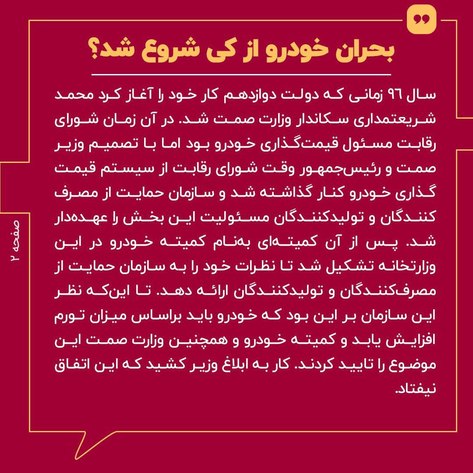 بحران خودرو از کی شروع شد؟

سال ۹۶ زمانی که دولت دوازدهم کار خود را آغاز کرد محمد شریعتمداری سکاندار وزارت صمت شد. در آن زمان شورای رقابت مسئول قیمت‌گذاری خودرو بود اما با تصمیم وزیر صمت و رئیس‌جمهور وقت شورای رقابت از سیستم قیمت گذاری خودرو کنار گذاشته شد و سازمان حمایت از مصرف کنندگان و تولیدکنندگان مسئولیت این بخش را عهده‌دار شد. پس از آن کمیته‌ای به‌نام کمیته خودرو در این وزارتخانه تشکیل شد تا نظرات خود را به سازمان حمایت از مصرف‌کنندگان و تولیدکنندگان ارائه دهد. تا این‌که نظر این سازمان بر این بود که خودرو باید براساس میزان تورم افزایش یابد و کمیته خودرو و همچنین وزارت صمت این موضوع را تایید کردند. کار به ابلاغ وزیر کشید که این اتفاق نیفتاد.

صفحه ۲